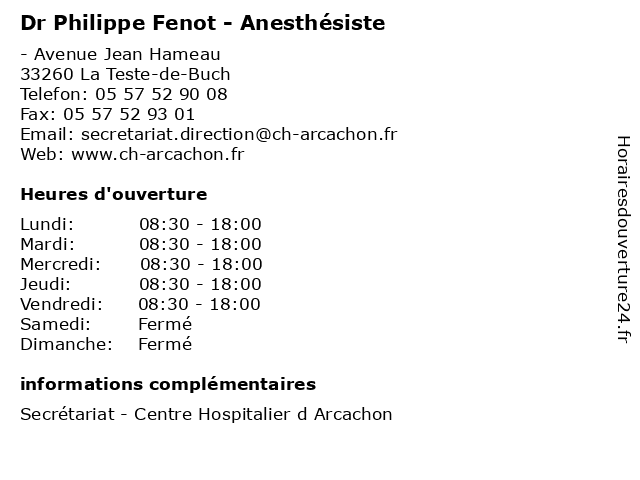 Dr Philippe Fenot - Anesthésiste

- Avenue Jean Hameau
33260 La Teste-de-Buch
Telefon: 05 57 52 90 08
Fax: 05 57 52 93 01
Email: secretariat.direction@ch-arcachon.fr
Web: www.ch-arcachon.fr

Heures d'ouverture

| | |
|---|---|
| Lundi: | 08:30 - 18:00 |
| Mardi: | 08:30 - 18:00 |
| Mercredi: | 08:30 - 18:00 |
| Jeudi: | 08:30 - 18:00 |
| Vendredi: | 08:30 - 18:00 |
| Samedi: | Fermé |
| Dimanche: | Fermé |

informations complémentaires

Secrétariat - Centre Hospitalier d Arcachon

Horairesdouverture24.fr